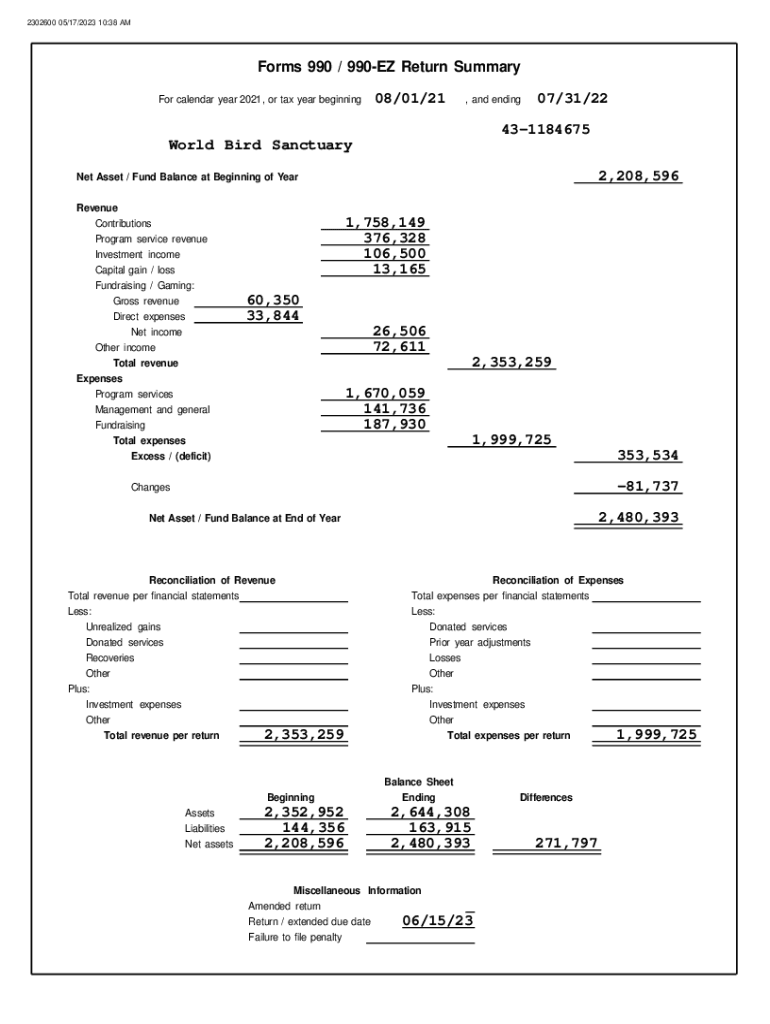 2302600 05/17/2023 10:38 AM

Forms 990 / 990-EZ Return Summary

For calendar year 2021, or tax year beginning 08/01/21 , and ending 07/31/22

43-1184675

World Bird Sanctuary

Net Asset / Fund Balance at Beginning of Year 2,208,596

Revenue
Contributions 1,758,149
Program service revenue 376,328
Investment income 106,500
Capital gain / loss 13,165
Fundraising / Gaming:
Gross revenue 60,350
Direct expenses 33,844
Net income 26,506
Other income 72,611
Total revenue 2,353,259
Expenses
Program services 1,670,059
Management and general 141,736
Fundraising 187,930
Total expenses 1,999,725
Excess / (deficit) 353,534

Changes -81,737

Net Asset / Fund Balance at End of Year 2,480,393

Reconciliation of Revenue
Total revenue per financial statements
Less:
Unrealized gains
Donated services
Recoveries
Other
Plus:
Investment expenses
Other
Total revenue per return 2,353,259

Reconciliation of Expenses
Total expenses per financial statements
Less:
Donated services
Prior year adjustments
Losses
Other
Plus:
Investment expenses
Other
Total expenses per return 1,999,725

Balance Sheet

| | Beginning | Ending | Differences |
|---|---|---|---|
| Assets | 2,352,952 | 2,644,308 | |
| Liabilities | 144,356 | 163,915 | |
| Net assets | 2,208,596 | 2,480,393 | 271,797 |

Miscellaneous Information
Amended return
Return / extended due date 06/15/23
Failure to file penalty